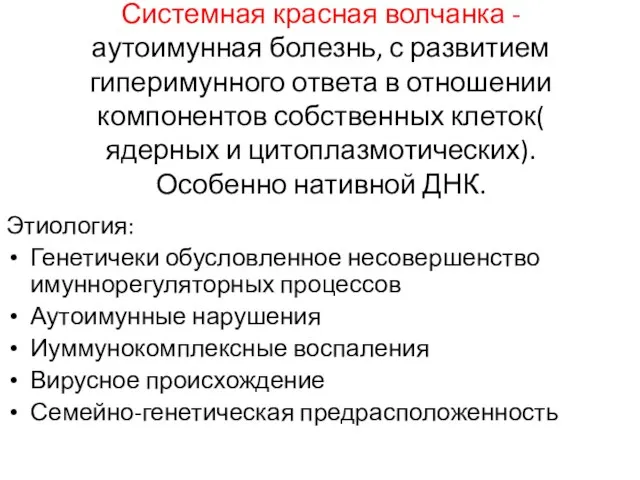 Системная красная волчанка - аутоимунная болезнь, с развитием гиперимунного ответа в отношении компонентов собственных клеток( ядерных и цитоплазмотических). Особенно нативной ДНК.

Этиология:
• Генетичеки обусловленное несовершенство имуннорегуляторных процессов
• Аутоимунные нарушения
• Иуммунокомплексные воспаления
• Вирусное происхождение
• Семейно-генетическая предрасположенность